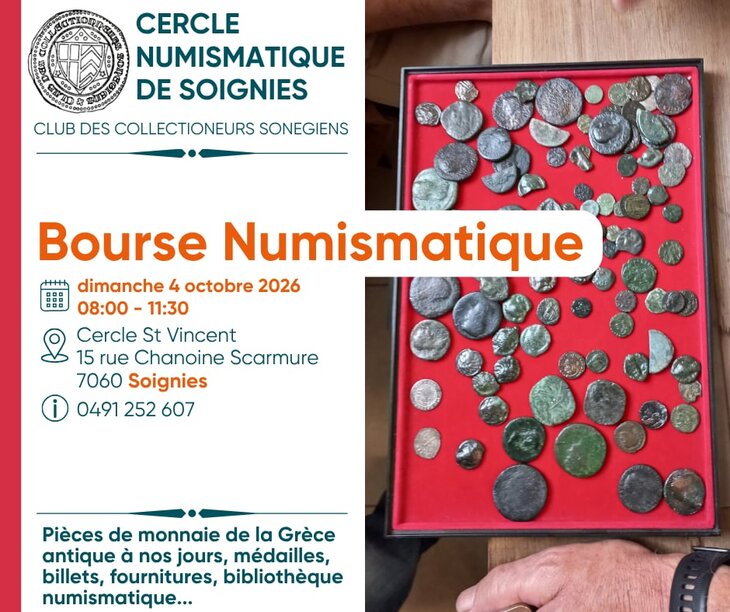 CERCLE NUMISMATIQUE DE SOIGNIES

CLUB DES COLLECTIONEURS SONEGIENS

Bourse Numismatique

dimanche 4 octobre 2026
08:00 - 11:30

Cercle St Vincent
15 rue Chanoine Scarmure
7060 Soignies

0491 252 607

Pièces de monnaie de la Grèce antique à nos jours, médailles, billets, fournitures, bibliothèque numismatique...